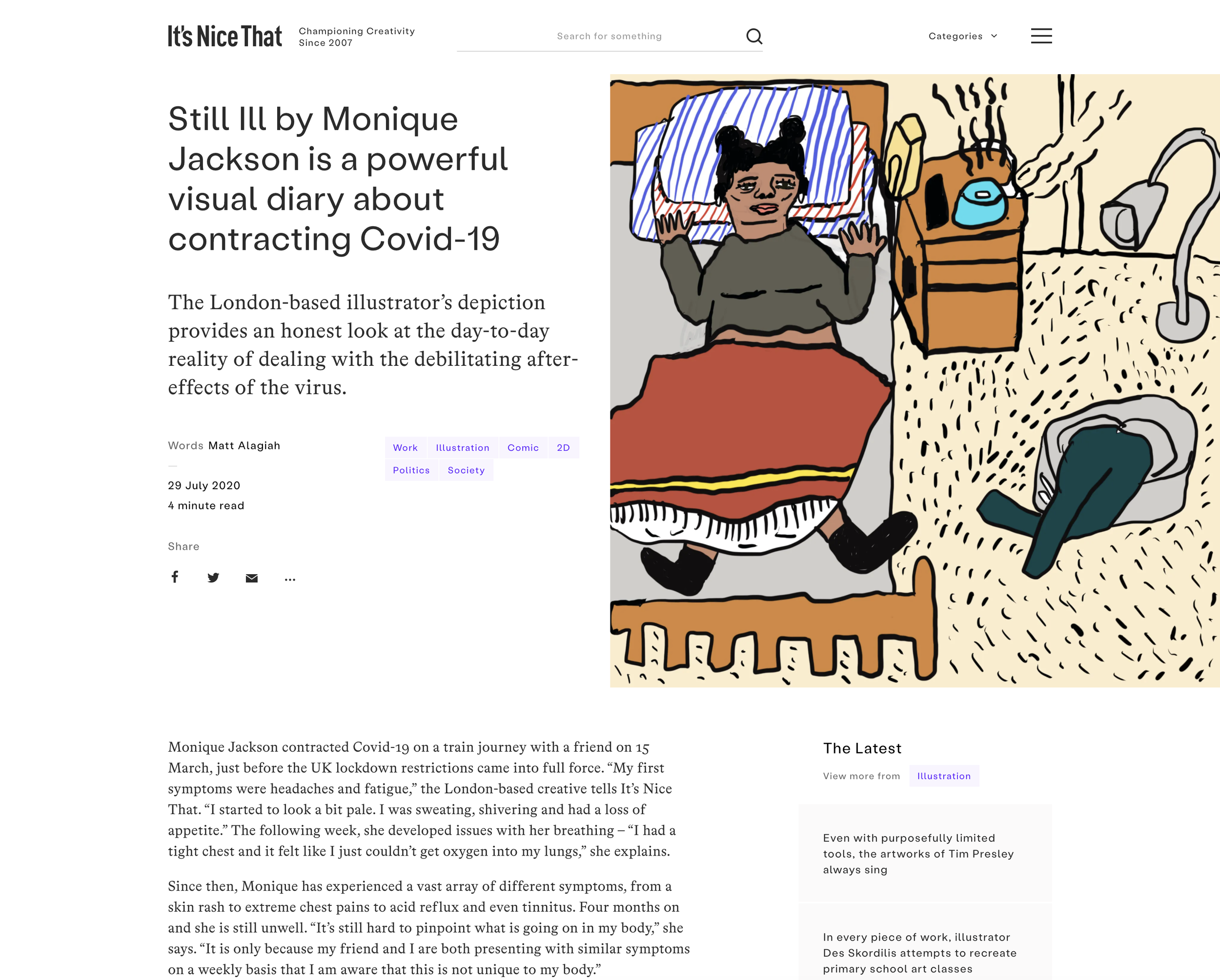 It's Nice That Championing Creativity Since 2007

Search for something

Categories

Still Ill by Monique Jackson is a powerful visual diary about contracting Covid-19

The London-based illustrator's depiction provides an honest look at the day-to-day reality of dealing with the debilitating after-effects of the virus.

Words Matt Alagiah

—

29 July 2020

4 minute read

Work Illustration Comic 2D Politics Society

Share

...

Monique Jackson contracted Covid-19 on a train journey with a friend on 15 March, just before the UK lockdown restrictions came into full force. "My first symptoms were headaches and fatigue," the London-based creative tells It's Nice That. "I started to look a bit pale. I was sweating, shivering and had a loss of appetite." The following week, she developed issues with her breathing – "I had a tight chest and it felt like I just couldn't get oxygen into my lungs," she explains.

Since then, Monique has experienced a vast array of different symptoms, from a skin rash to extreme chest pains to acid reflux and even tinnitus. Four months on and she is still unwell. "It's still hard to pinpoint what is going on in my body," she says. "It is only because my friend and I are both presenting with similar symptoms on a weekly basis that I am aware that this is not unique to my body."

The Latest

View more from Illustration

Even with purposefully limited tools, the artworks of Tim Presley always sing

In every piece of work, illustrator Des Skordilis attempts to recreate primary school art classes